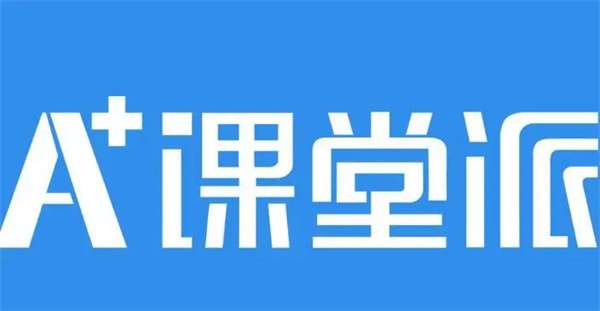 A+课堂派